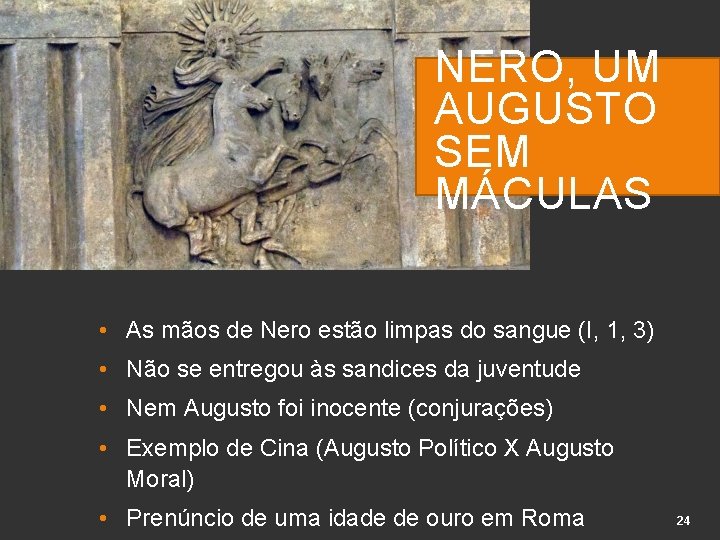 NERO, UM AUGUSTO SEM MÁCULAS

• As mãos de Nero estão limpas do sangue (I, 1, 3)
• Não se entregou às sandices da juventude
• Nem Augusto foi inocente (conjurações)
• Exemplo de Cina (Augusto Político X Augusto Moral)
• Prenúncio de uma idade de ouro em Roma

24